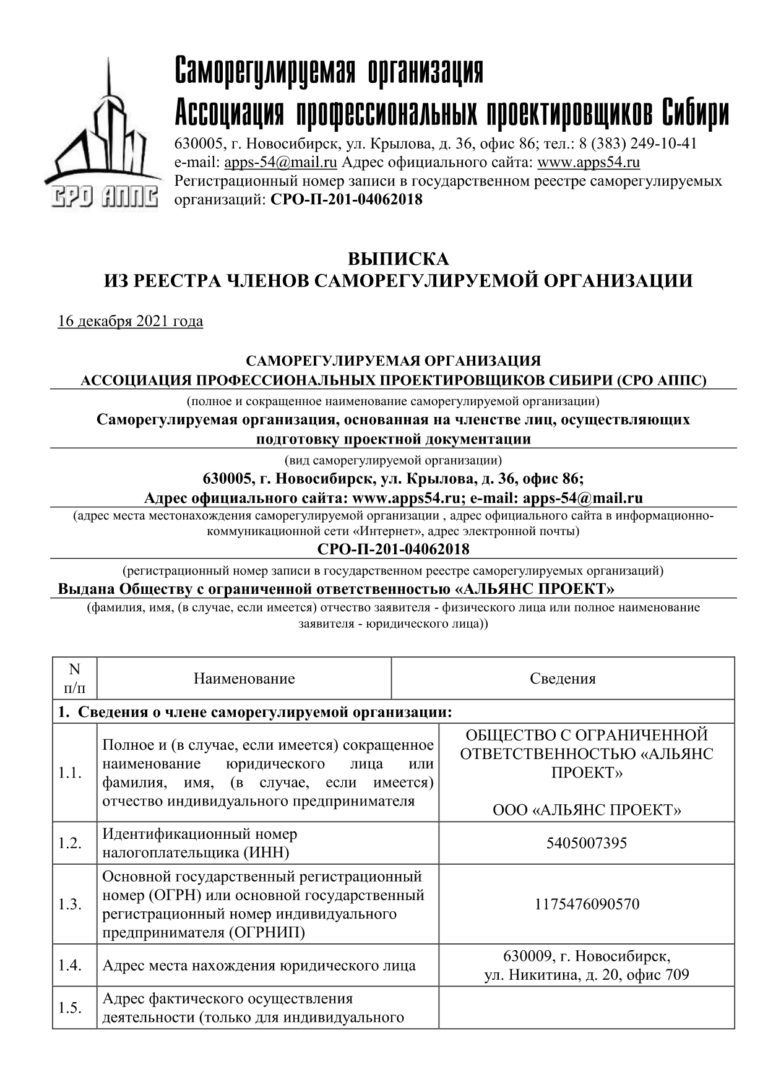 СРО АППС

Саморегулируемая организация
Ассоциация профессиональных проектировщиков Сибири

630005, г. Новосибирск, ул. Крылова, д. 36, офис 86; тел.: 8 (383) 249-10-41
e-mail: apps-54@mail.ru Адрес официального сайта: www.apps54.ru
Регистрационный номер записи в государственном реестре саморегулируемых организаций: СРО-П-201-04062018

ВЫПИСКА
ИЗ РЕЕСТРА ЧЛЕНОВ САМОРЕГУЛИРУЕМОЙ ОРГАНИЗАЦИИ

16 декабря 2021 года

САМОРЕГУЛИРУЕМАЯ ОРГАНИЗАЦИЯ
АССОЦИАЦИЯ ПРОФЕССИОНАЛЬНЫХ ПРОЕКТИРОВЩИКОВ СИБИРИ (СРО АППС)
(полное и сокращенное наименование саморегулируемой организации)
Саморегулируемая организация, основанная на членстве лиц, осуществляющих подготовку проектной документации
(вид саморегулируемой организации)
630005, г. Новосибирск, ул. Крылова, д. 36, офис 86;
Адрес официального сайта: www.apps54.ru; e-mail: apps-54@mail.ru
(адрес места местонахождения саморегулируемой организации , адрес официального сайта в информационно-коммуникационной сети «Интернет», адрес электронной почты)
СРО-П-201-04062018
(регистрационный номер записи в государственном реестре саморегулируемых организаций)
Выдана Обществу с ограниченной ответственностью «АЛЬЯНС ПРОЕКТ»
(фамилия, имя, (в случае, если имеется) отчество заявителя - физического лица или полное наименование заявителя - юридического лица))

| N п/п | Наименование | Сведения |
|---|---|---|
| 1. Сведения о члене саморегулируемой организации: | | |
| 1.1. | Полное и (в случае, если имеется) сокращенное наименование юридического лица или фамилия, имя, (в случае, если имеется) отчество индивидуального предпринимателя | ОБЩЕСТВО С ОГРАНИЧЕННОЙ ОТВЕТСТВЕННОСТЬЮ «АЛЬЯНС ПРОЕКТ» ООО «АЛЬЯНС ПРОЕКТ» |
| 1.2. | Идентификационный номер налогоплательщика (ИНН) | 5405007395 |
| 1.3. | Основной государственный регистрационный номер (ОГРН) или основной государственный регистрационный номер индивидуального предпринимателя (ОГРНИП) | 1175476090570 |
| 1.4. | Адрес места нахождения юридического лица | 630009, г. Новосибирск, ул. Никитина, д. 20, офис 709 |
| 1.5. | Адрес фактического осуществления деятельности (только для индивидуального | |